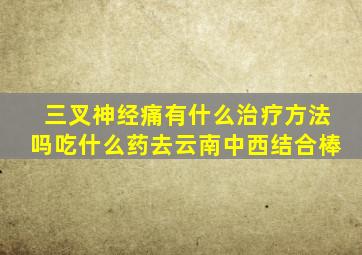 三叉神经痛有什么治疗方法吗吃什么药去云南中西结合棒